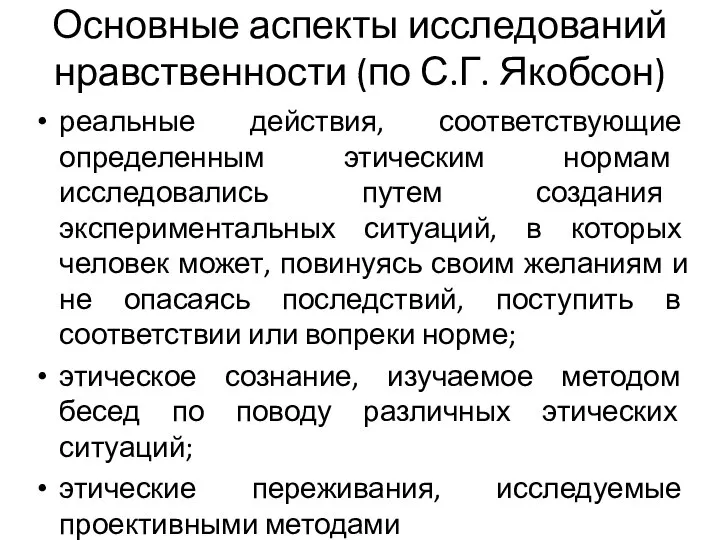 Основные аспекты исследований нравственности (по С.Г. Якобсон)

• реальные действия, соответствующие определенным этическим нормам исследовались путем создания экспериментальных ситуаций, в которых человек может, повинуясь своим желаниям и не опасаясь последствий, поступить в соответствии или вопреки норме;

• этическое сознание, изучаемое методом бесед по поводу различных этических ситуаций;

• этические переживания, исследуемые проективными методами